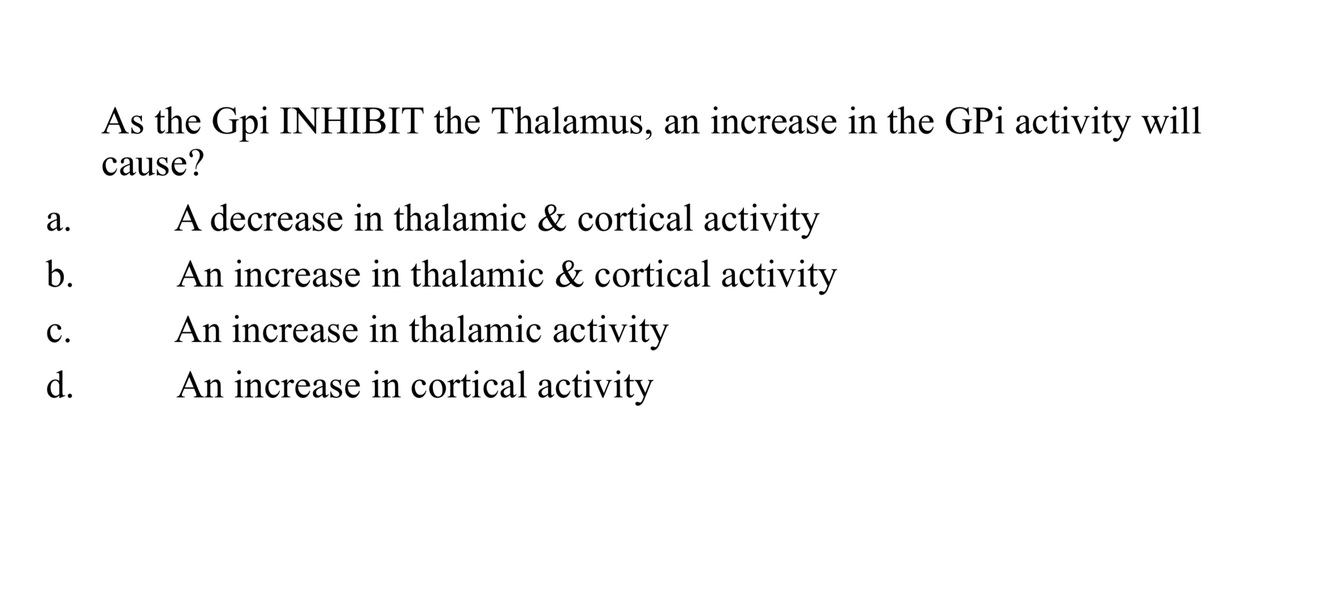 As the Gpi INHIBIT the Thalamus, an increase in the GPi activity will cause?

a. A decrease in thalamic & cortical activity
b. An increase in thalamic & cortical activity
c. An increase in thalamic activity
d. An increase in cortical activity